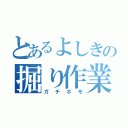 とあるよしきの
掘り作業
ガチホモ